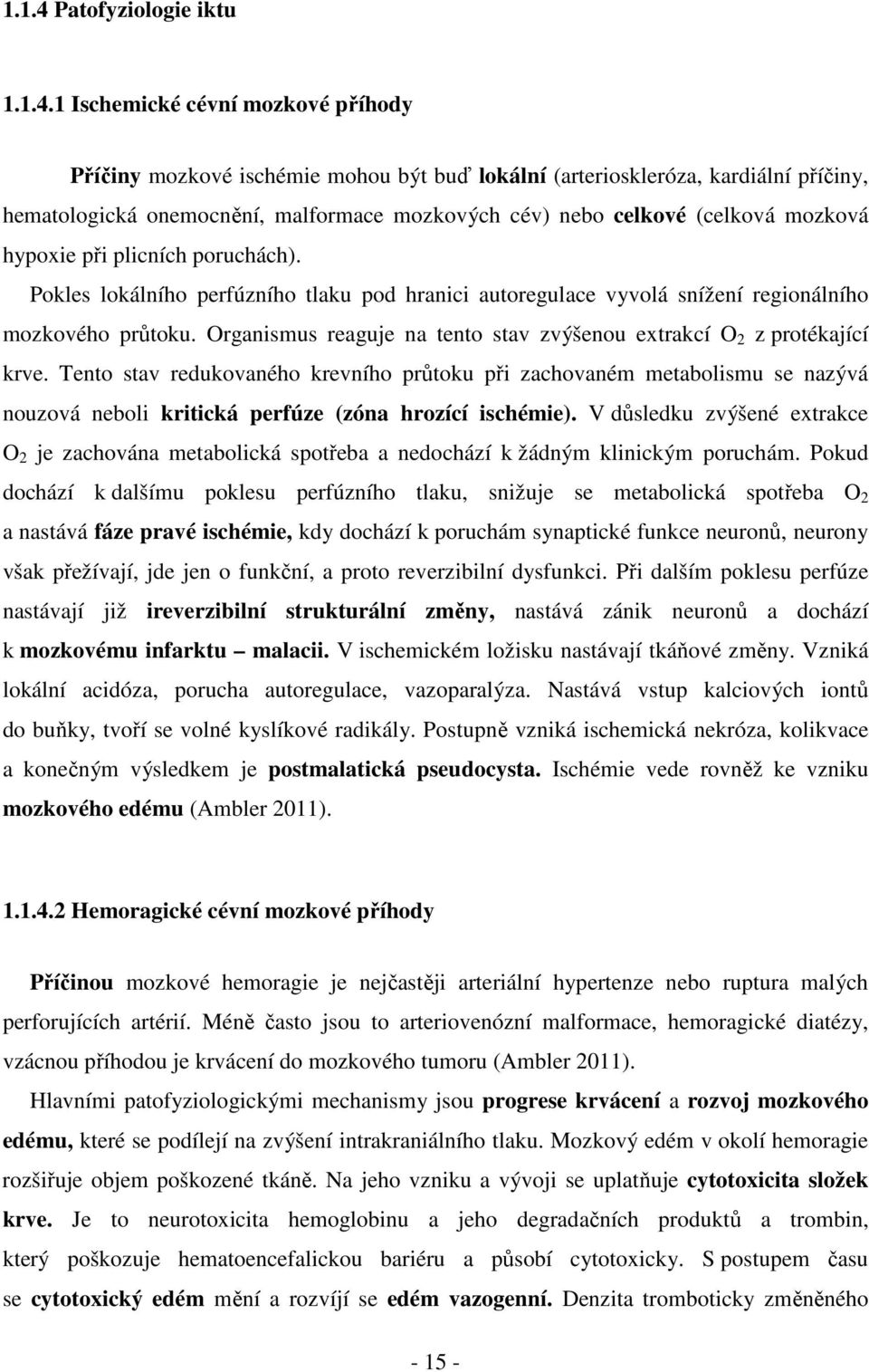 1.1.4 Patofyziologie iktu

1.1.4.1 Ischemické cévní mozkové příhody

Příčiny mozkové ischémie mohou být buď lokální (arterioskleróza, kardiální příčiny, hematologická onemocnění, malformace mozkových cév) nebo celkové (celková mozková hypoxie při plicních poruchách).

Pokles lokálního perfúzního tlaku pod hranici autoregulace vyvolá snížení regionálního mozkového průtoku. Organismus reaguje na tento stav zvýšenou extrakcí $O_2$ z protékající krve. Tento stav redukovaného krevního průtoku při zachovaném metabolismu se nazývá nouzová neboli kritická perfúze (zóna hrozící ischémie). V důsledku zvýšené extrakce $O_2$ je zachována metabolická spotřeba a nedochází k žádným klinickým poruchám. Pokud dochází k dalšímu poklesu perfúzního tlaku, snižuje se metabolická spotřeba $O_2$ a nastává fáze pravé ischémie, kdy dochází k poruchám synaptické funkce neuronů, neurony však přežívají, jde jen o funkční, a proto reverzibilní dysfunkci. Při dalším poklesu perfúze nastávají již ireverzibilní strukturální změny, nastává zánik neuronů a dochází k mozkovému infarktu – malacii. V ischemickém ložisku nastávají tkáňové změny. Vzniká lokální acidóza, porucha autoregulace, vazoparalýza. Nastává vstup kalciových iontů do buňky, tvoří se volné kyslíkové radikály. Postupně vzniká ischemická nekróza, kolikvace a konečným výsledkem je postmalatická pseudocysta. Ischémie vede rovněž ke vzniku mozkového edému (Ambler 2011).

1.1.4.2 Hemoragické cévní mozkové příhody

Příčinou mozkové hemoragie je nejčastěji arteriální hypertenze nebo ruptura malých perforujících artérií. Méně často jsou to arteriovenózní malformace, hemoragické diatézy, vzácnou příhodou je krvácení do mozkového tumoru (Ambler 2011).

Hlavními patofyziologickými mechanismy jsou progrese krvácení a rozvoj mozkového edému, které se podílejí na zvýšení intrakraniálního tlaku. Mozkový edém v okolí hemoragie rozšiřuje objem poškozené tkáně. Na jeho vzniku a vývoji se uplatňuje cytotoxicita složek krve. Je to neurotoxicita hemoglobinu a jeho degradačních produktů a trombin, který poškozuje hematoencefalickou bariéru a působí cytotoxicky. S postupem času se cytotoxický edém mění a rozvíjí se edém vazogenní. Denzita tromboticky změněného

- 15 -